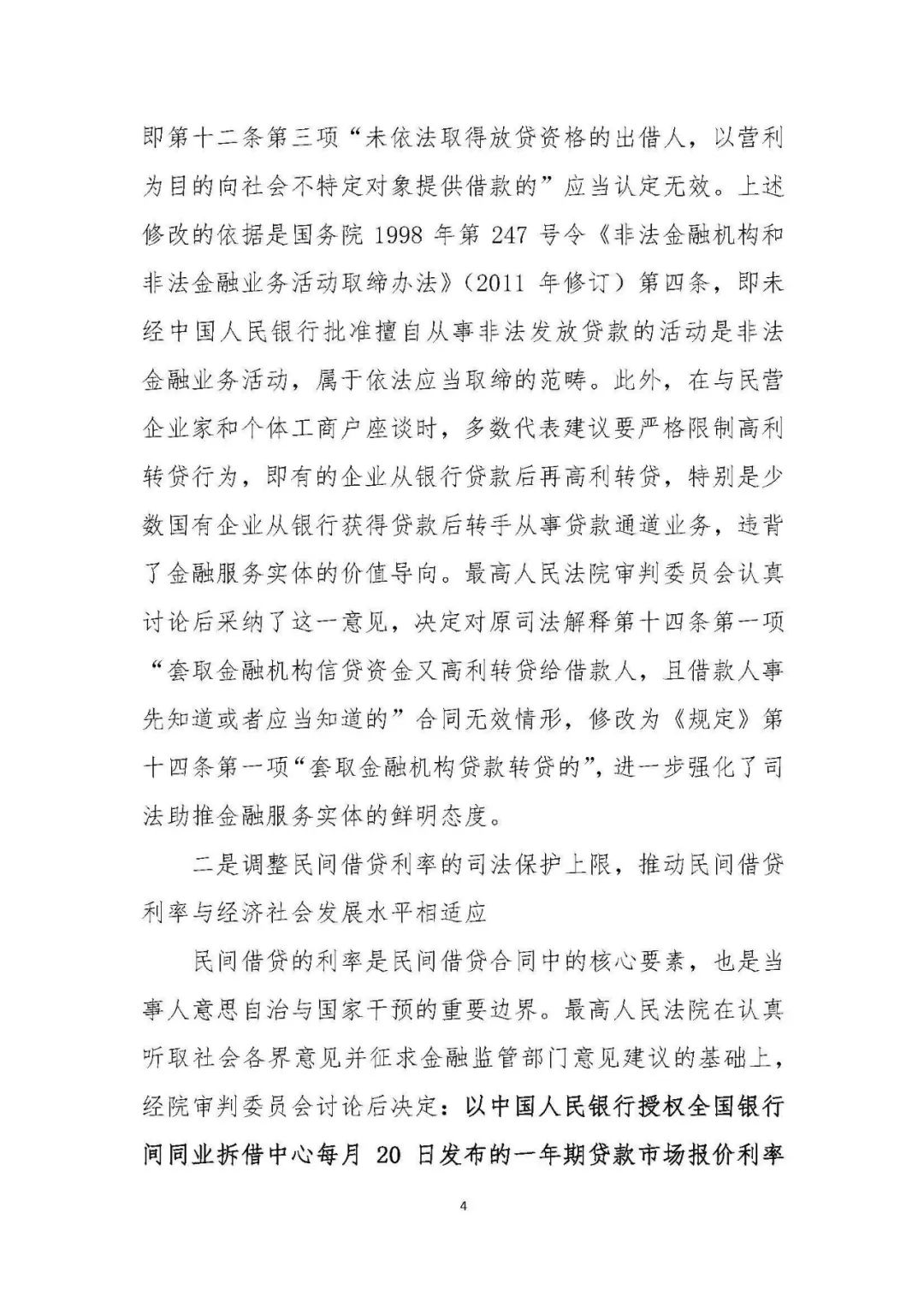 即第十二条第三项“未依法取得放贷资格的出借人，以营利为目的向社会不特定对象提供借款的”应当认定无效。上述修改的依据是国务院 1998 年第 247 号令《非法金融机构和非法金融业务活动取缔办法》（2011 年修订）第四条，即未经中国人民银行批准擅自从事非法发放贷款的活动是非法金融业务活动，属于依法应当取缔的范畴。此外，在与民营企业家和个体工商户座谈时，多数代表建议要严格限制高利转贷行为，即有的企业从银行贷款后再高利转贷，特别是少数国有企业从银行获得贷款后转手从事贷款通道业务，违背了金融服务实体的价值导向。最高人民法院审判委员会认真讨论后采纳了这一意见，决定对原司法解释第十四条第一项“套取金融机构信贷资金又高利转贷给借款人，且借款人事先知道或者应当知道的”合同无效情形，修改为《规定》第十四条第一项“套取金融机构贷款转贷的”，进一步强化了司法助推金融服务实体的鲜明态度。

二是调整民间借贷利率的司法保护上限，推动民间借贷利率与经济社会发展水平相适应

民间借贷的利率是民间借贷合同中的核心要素，也是当事人意思自治与国家干预的重要边界。最高人民法院在认真听取社会各界意见并征求金融监管部门意见建议的基础上，经院审判委员会讨论后决定：以中国人民银行授权全国银行间同业拆借中心每月 20 日发布的一年期贷款市场报价利率

4